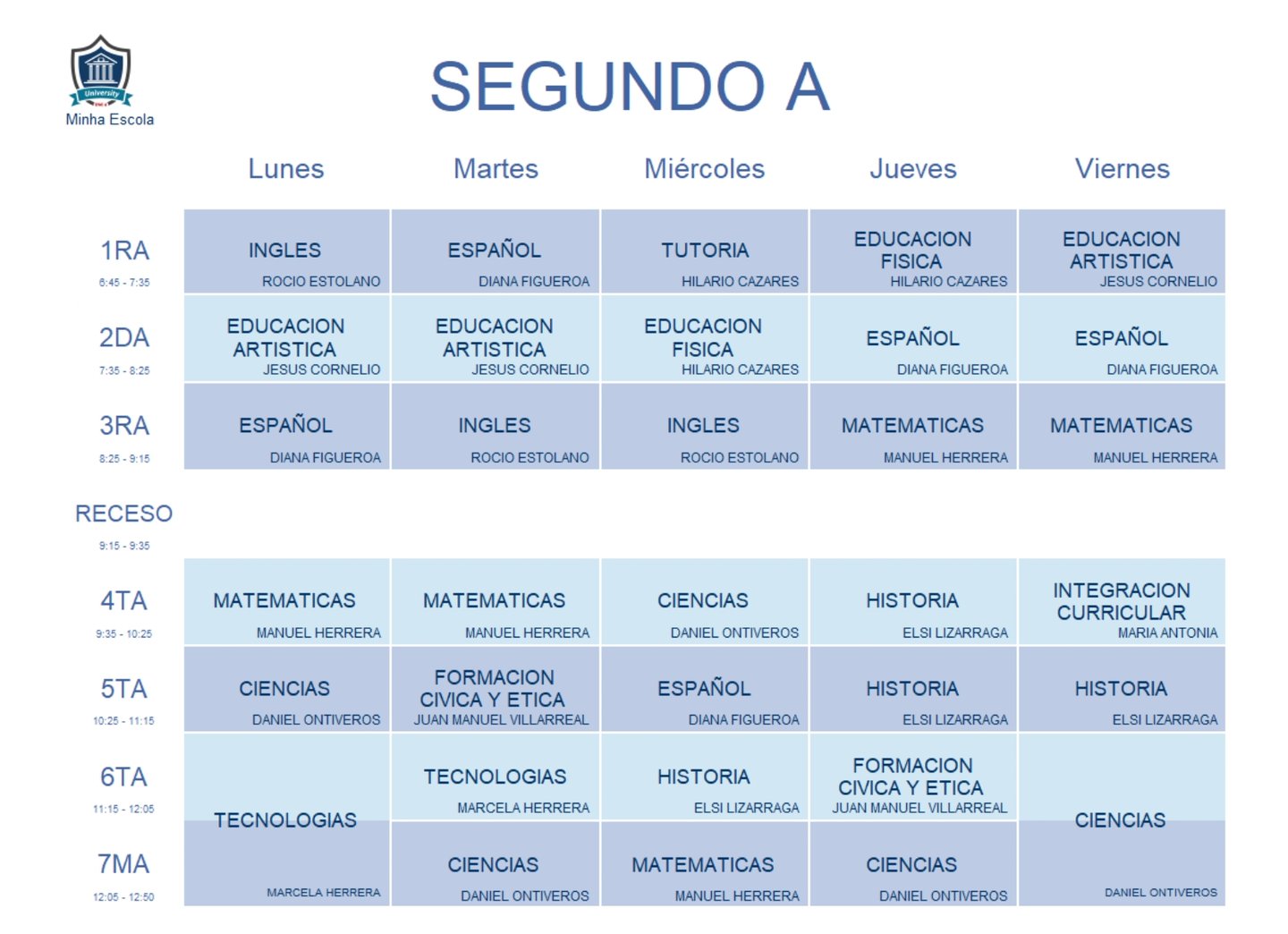 University
Minha Escola

SEGUNDO A

| | Lunes | Martes | Miércoles | Jueves | Viernes |
|---|---|---|---|---|---|
| 1RA 6:45 - 7:35 | INGLES ROCIO ESTOLANO | ESPAÑOL DIANA FIGUEROA | TUTORIA HILARIO CAZARES | EDUCACION FISICA HILARIO CAZARES | EDUCACION ARTISTICA JESUS CORNELIO |
| 2DA 7:35 - 8:25 | EDUCACION ARTISTICA JESUS CORNELIO | EDUCACION ARTISTICA JESUS CORNELIO | EDUCACION FISICA HILARIO CAZARES | ESPAÑOL DIANA FIGUEROA | ESPAÑOL DIANA FIGUEROA |
| 3RA 8:25 - 9:15 | ESPAÑOL DIANA FIGUEROA | INGLES ROCIO ESTOLANO | INGLES ROCIO ESTOLANO | MATEMATICAS MANUEL HERRERA | MATEMATICAS MANUEL HERRERA |
| RECESO 9:15 - 9:35 | | | | | |
| 4TA 9:35 - 10:25 | MATEMATICAS MANUEL HERRERA | MATEMATICAS MANUEL HERRERA | CIENCIAS DANIEL ONTIVEROS | HISTORIA ELSI LIZARRAGA | INTEGRACION CURRICULAR MARIA ANTONIA |
| 5TA 10:25 - 11:15 | CIENCIAS DANIEL ONTIVEROS | FORMACION CIVICA Y ETICA JUAN MANUEL VILLARREAL | ESPAÑOL DIANA FIGUEROA | HISTORIA ELSI LIZARRAGA | HISTORIA ELSI LIZARRAGA |
| 6TA 11:15 - 12:05 | TECNOLOGIAS MARCELA HERRERA | TECNOLOGIAS MARCELA HERRERA | HISTORIA ELSI LIZARRAGA | FORMACION CIVICA Y ETICA JUAN MANUEL VILLARREAL | CIENCIAS DANIEL ONTIVEROS |
| 7MA 12:05 - 12:50 | | CIENCIAS DANIEL ONTIVEROS | MATEMATICAS MANUEL HERRERA | CIENCIAS DANIEL ONTIVEROS | |